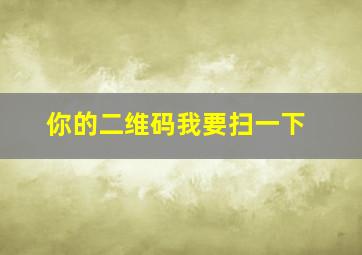 你的二维码我要扫一下